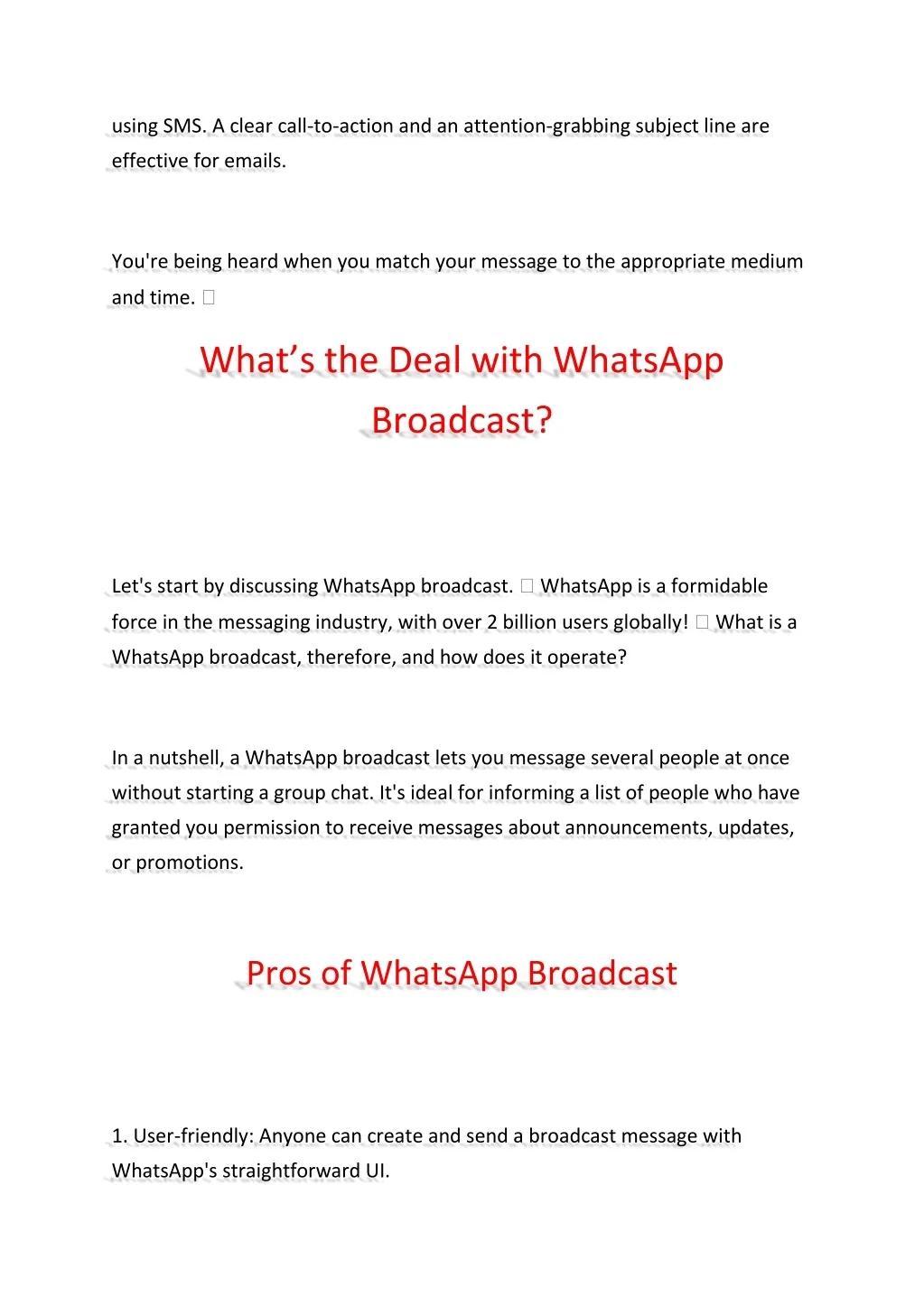 using SMS. A clear call-to-action and an attention-grabbing subject line are effective for emails.

You're being heard when you match your message to the appropriate medium and time. □

What's the Deal with WhatsApp Broadcast?

Let's start by discussing WhatsApp broadcast. □ WhatsApp is a formidable force in the messaging industry, with over 2 billion users globally! □ What is a WhatsApp broadcast, therefore, and how does it operate?

In a nutshell, a WhatsApp broadcast lets you message several people at once without starting a group chat. It's ideal for informing a list of people who have granted you permission to receive messages about announcements, updates, or promotions.

Pros of WhatsApp Broadcast

1. User-friendly: Anyone can create and send a broadcast message with WhatsApp's straightforward UI.